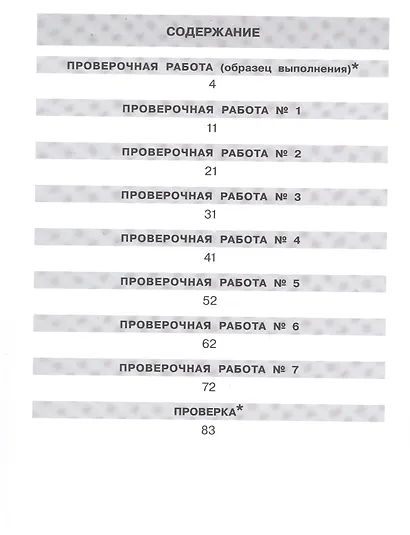 СОДЕРЖАНИЕ

ПРОВЕРОЧНАЯ РАБОТА (образец выполнения)*
4

ПРОВЕРОЧНАЯ РАБОТА № 1
11

ПРОВЕРОЧНАЯ РАБОТА № 2
21

ПРОВЕРОЧНАЯ РАБОТА № 3
31

ПРОВЕРОЧНАЯ РАБОТА № 4
41

ПРОВЕРОЧНАЯ РАБОТА № 5
52

ПРОВЕРОЧНАЯ РАБОТА № 6
62

ПРОВЕРОЧНАЯ РАБОТА № 7
72

ПРОВЕРКА*
83